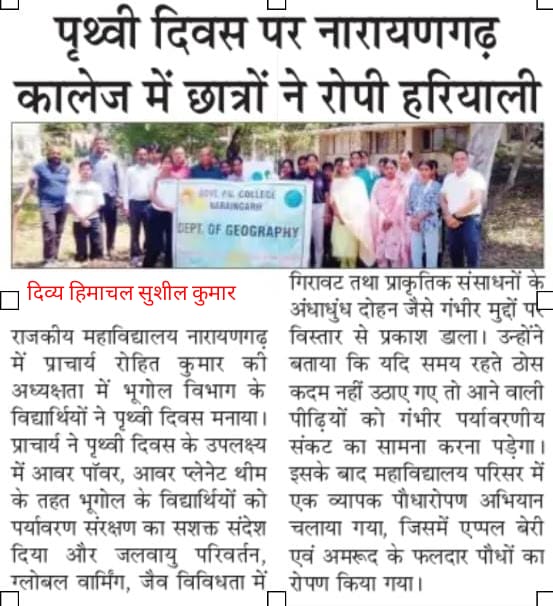 पृथ्वी दिवस पर नारायणगढ़ कालेज में छात्रों ने रोपी हरियाली

GOVT. P.G. COLLEGE NARAINGARH
DEPT. OF GEOGRAPHY

दिव्य हिमाचल सुशील कुमार

राजकीय महाविद्यालय नारायणगढ़ में प्राचार्य रोहित कुमार की अध्यक्षता में भूगोल विभाग के विद्यार्थियों ने पृथ्वी दिवस मनाया। प्राचार्य ने पृथ्वी दिवस के उपलक्ष्य में आवर पॉवर, आवर प्लेनेट थीम के तहत भूगोल के विद्यार्थियों को पर्यावरण संरक्षण का सशक्त संदेश दिया और जलवायु परिवर्तन, ग्लोबल वार्मिंग, जैव विविधता में गिरावट तथा प्राकृतिक संसाधनों के अंधाधुंध दोहन जैसे गंभीर मुद्दों पर विस्तार से प्रकाश डाला। उन्होंने बताया कि यदि समय रहते ठोस कदम नहीं उठाए गए तो आने वाली पीढ़ियों को गंभीर पर्यावरणीय संकट का सामना करना पड़ेगा। इसके बाद महाविद्यालय परिसर में एक व्यापक पौधारोपण अभियान चलाया गया, जिसमें एप्पल बेरी एवं अमरूद के फलदार पौधों का रोपण किया गया।